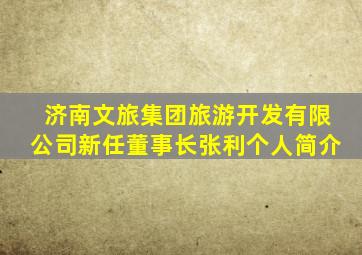 济南文旅集团旅游开发有限公司新任董事长张利个人简介